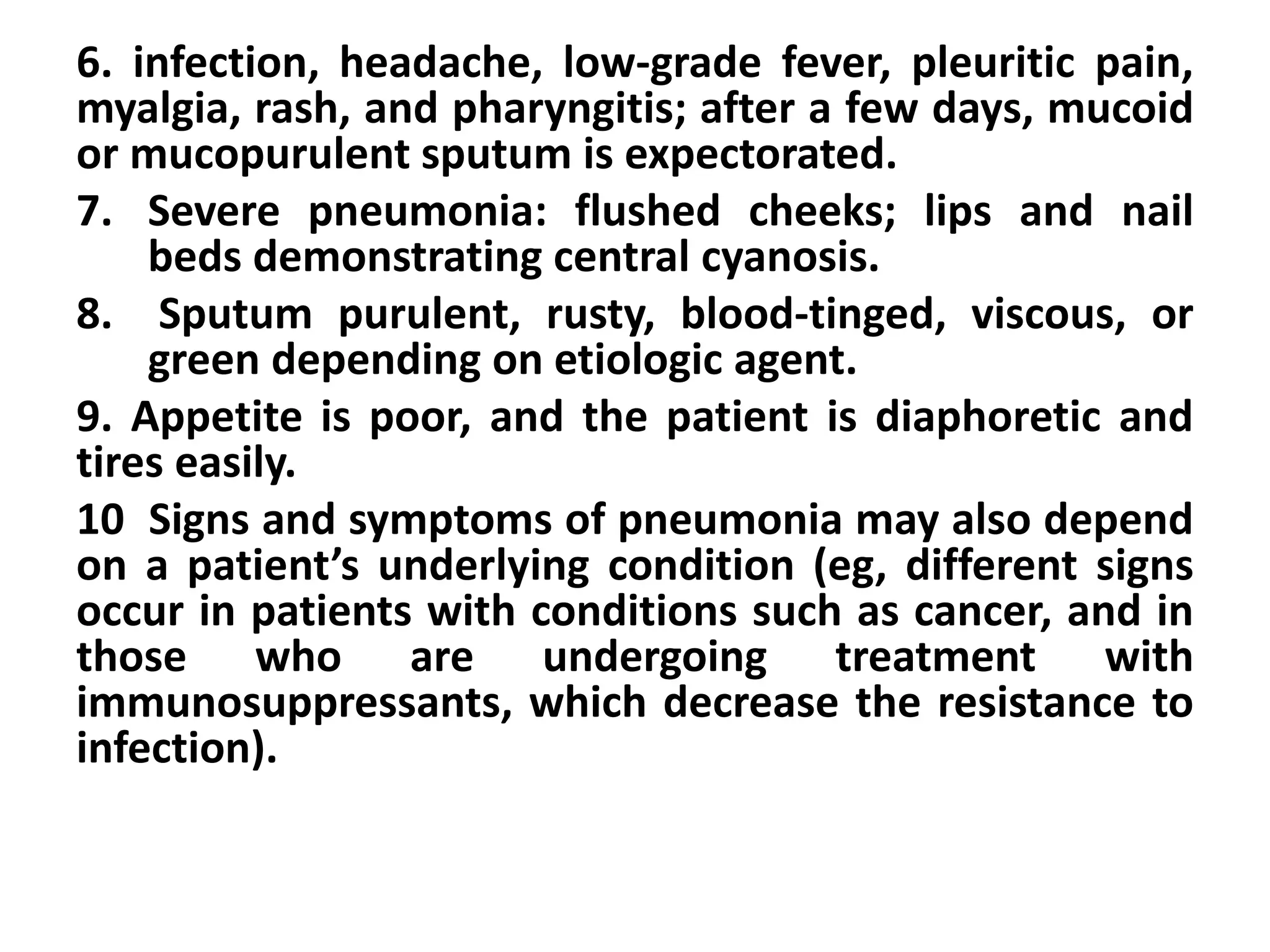 6. infection, headache, low-grade fever, pleuritic pain, myalgia, rash, and pharyngitis; after a few days, mucoid or mucopurulent sputum is expectorated.

7. Severe pneumonia: flushed cheeks; lips and nail beds demonstrating central cyanosis.

8. Sputum purulent, rusty, blood-tinged, viscous, or green depending on etiologic agent.

9. Appetite is poor, and the patient is diaphoretic and tires easily.

10 Signs and symptoms of pneumonia may also depend on a patient’s underlying condition (eg, different signs occur in patients with conditions such as cancer, and in those who are undergoing treatment with immunosuppressants, which decrease the resistance to infection).